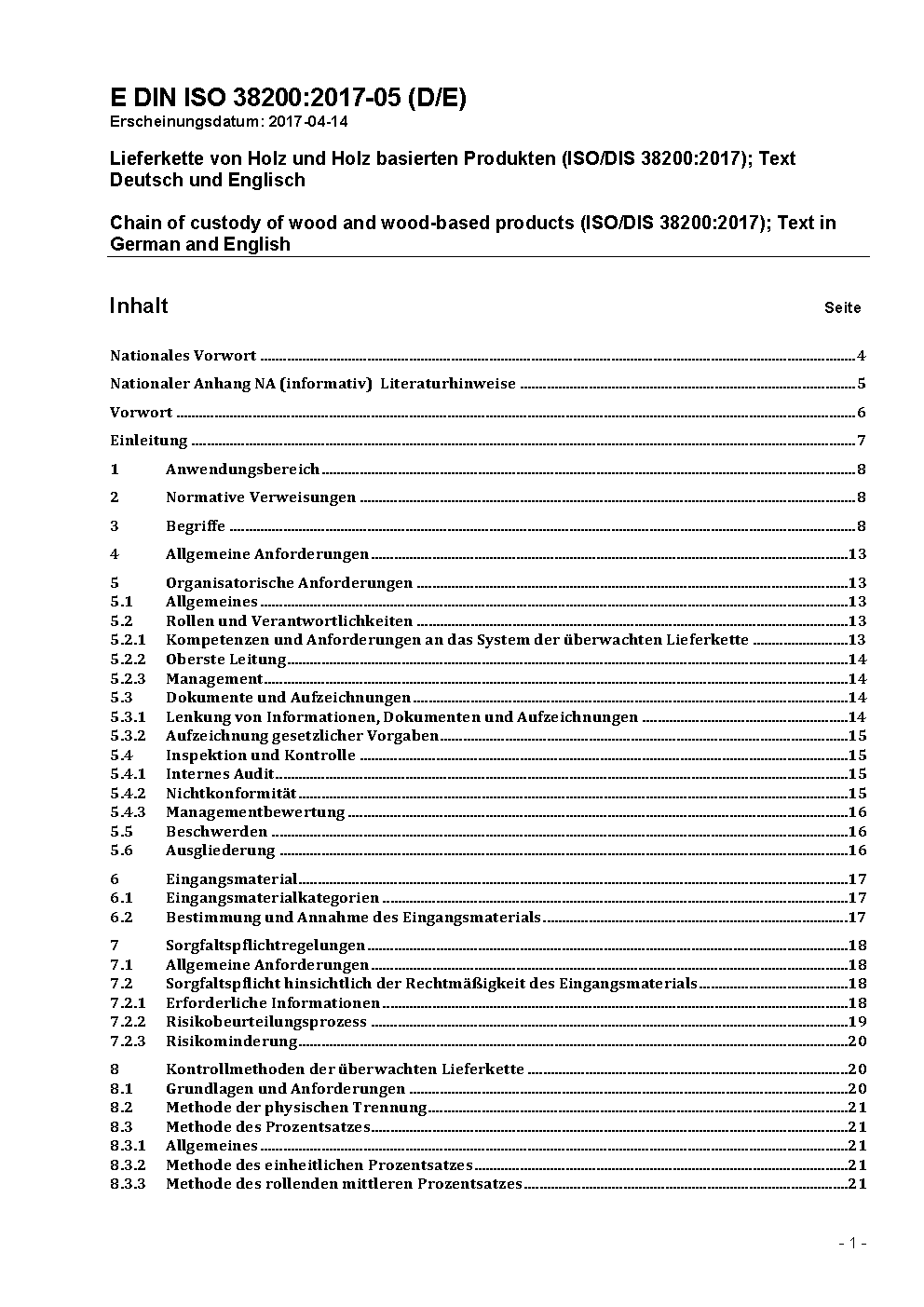 E DIN ISO 38200:2017-05 (D/E)
Erscheinungsdatum: 2017-04-14

Lieferkette von Holz und Holz basierten Produkten (ISO/DIS 38200:2017); Text Deutsch und Englisch

Chain of custody of wood and wood-based products (ISO/DIS 38200:2017); Text in German and English

Inhalt Seite

Nationales Vorwort ........ 4

Nationaler Anhang NA (informativ) Literaturhinweise ........ 5

Vorwort ........ 6

Einleitung ........ 7

1 Anwendungsbereich ........ 8

2 Normative Verweisungen ........ 8

3 Begriffe ........ 8

4 Allgemeine Anforderungen ........ 13

5 Organisatorische Anforderungen ........ 13
5.1 Allgemeines ........ 13
5.2 Rollen und Verantwortlichkeiten ........ 13
5.2.1 Kompetenzen und Anforderungen an das System der überwachten Lieferkette ........ 13
5.2.2 Oberste Leitung ........ 14
5.2.3 Management ........ 14
5.3 Dokumente und Aufzeichnungen ........ 14
5.3.1 Lenkung von Informationen, Dokumenten und Aufzeichnungen ........ 14
5.3.2 Aufzeichnung gesetzlicher Vorgaben ........ 15
5.4 Inspektion und Kontrolle ........ 15
5.4.1 Internes Audit ........ 15
5.4.2 Nichtkonformität ........ 15
5.4.3 Managementbewertung ........ 16
5.5 Beschwerden ........ 16
5.6 Ausgliederung ........ 16

6 Eingangsmaterial ........ 17
6.1 Eingangsmaterialkategorien ........ 17
6.2 Bestimmung und Annahme des Eingangsmaterials ........ 17

7 Sorgfaltspflichtregelungen ........ 18
7.1 Allgemeine Anforderungen ........ 18
7.2 Sorgfaltspflicht hinsichtlich der Rechtmäßigkeit des Eingangsmaterials ........ 18
7.2.1 Erforderliche Informationen ........ 18
7.2.2 Risikobeurteilungsprozess ........ 19
7.2.3 Risikominderung ........ 20

8 Kontrollmethoden der überwachten Lieferkette ........ 20
8.1 Grundlagen und Anforderungen ........ 20
8.2 Methode der physischen Trennung ........ 21
8.3 Methode des Prozentsatzes ........ 21
8.3.1 Allgemeines ........ 21
8.3.2 Methode des einheitlichen Prozentsatzes ........ 21
8.3.3 Methode des rollenden mittleren Prozentsatzes ........ 21

- 1 -